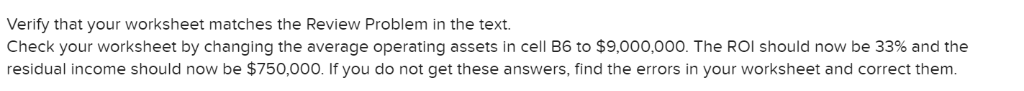 Verify that your worksheet matches the Review Problem in the text.

Check your worksheet by changing the average operating assets in cell B6 to $9,000,000. The ROI should now be 33% and the residual income should now be $750,000. If you do not get these answers, find the errors in your worksheet and correct them.